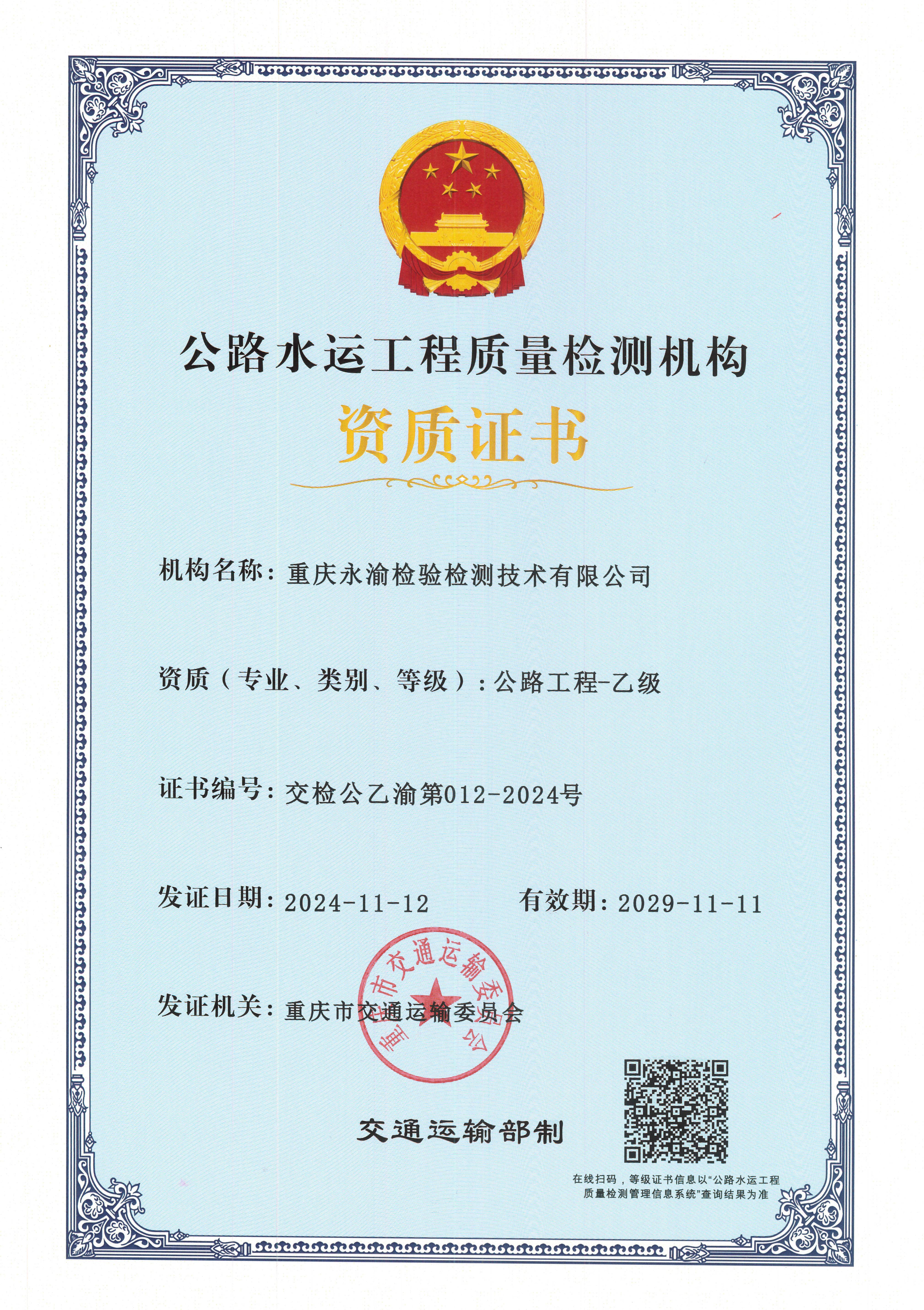 公路水运工程质量检测机构

资质证书

机构名称：重庆永渝检验检测技术有限公司

资质（专业、类别、等级）：公路工程-乙级

证书编号：交检公乙渝第012-2024号

发证日期：2024-11-12 有效期：2029-11-11

发证机关：重庆市交通运输委员会

重庆市交通运输委员会

交通运输部制

在线扫码，等级证书信息以“公路水运工程质量检测管理信息系统”查询结果为准